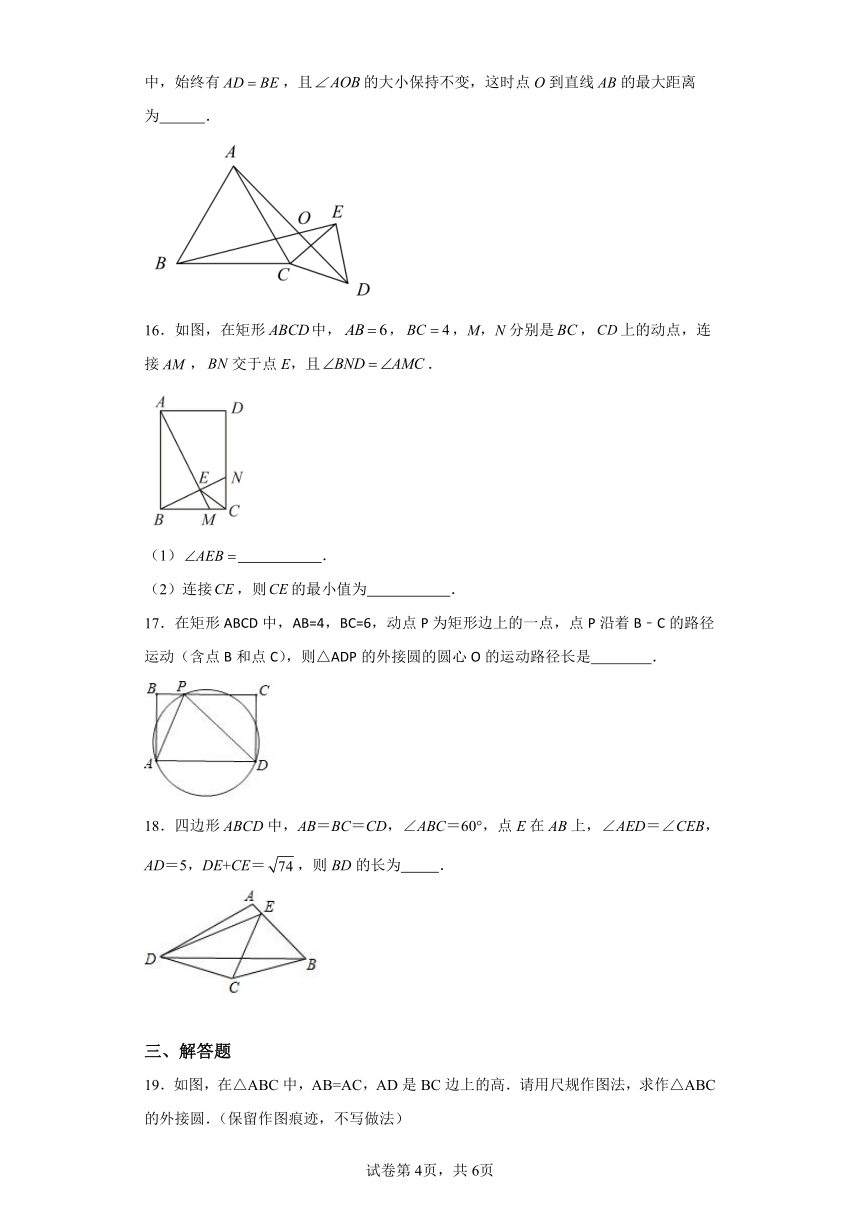 中，始终有 $AD=BE$，且 $\angle AOB$ 的大小保持不变，这时点 $O$ 到直线 $AB$ 的最大距离为______.

A
O E
B C D

16．如图，在矩形 $ABCD$ 中，$AB=6$，$BC=4$，$M$，$N$ 分别是 $BC$，$CD$ 上的动点，连接 $AM$，$BN$ 交于点 $E$，且 $\angle BND=\angle AMC$.

A D
E N
B M C

（1）$\angle AEB=$____________.

（2）连接 $CE$，则 $CE$ 的最小值为____________.

17．在矩形 ABCD 中，AB=4，BC=6，动点 P 为矩形边上的一点，点 P 沿着 B﹣C 的路径运动（含点 B 和点 C），则△ADP 的外接圆的圆心 O 的运动路径长是________.

B P C
A D

18．四边形 $ABCD$ 中，$AB=BC=CD$，$\angle ABC=60°$，点 $E$ 在 $AB$ 上，$\angle AED=\angle CEB$，$AD=5$，$DE+CE=\sqrt{74}$，则 $BD$ 的长为_____.

A E
D B
C

三、解答题

19．如图，在△ABC 中，AB=AC，AD 是 BC 边上的高．请用尺规作图法，求作△ABC 的外接圆．(保留作图痕迹，不写做法)

试卷第 4页，共 6页